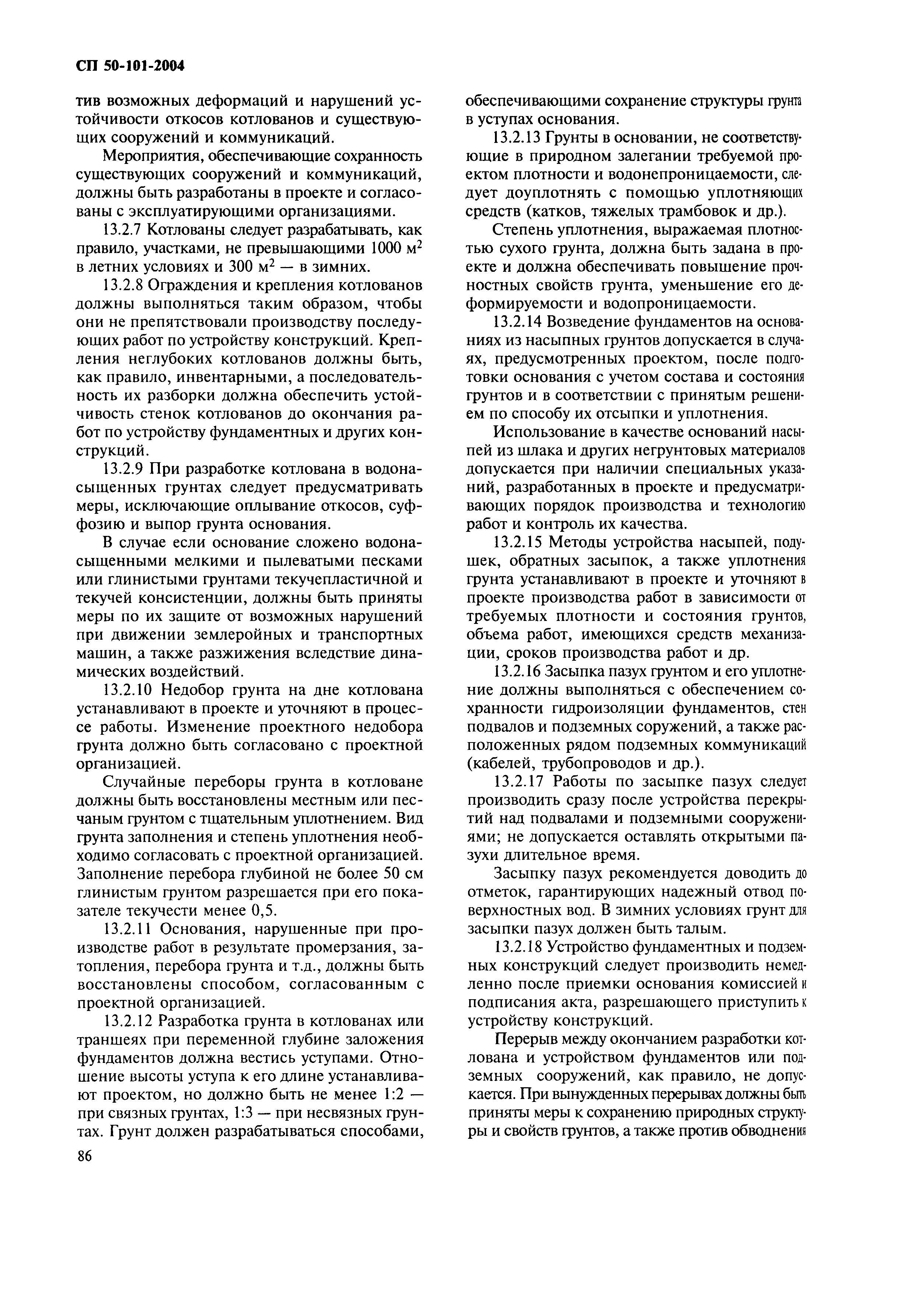 СП 50-101-2004

тив возможных деформаций и нарушений устойчивости откосов котлованов и существующих сооружений и коммуникаций.

Мероприятия, обеспечивающие сохранность существующих сооружений и коммуникаций, должны быть разработаны в проекте и согласованы с эксплуатирующими организациями.

13.2.7 Котлованы следует разрабатывать, как правило, участками, не превышающими 1000 м$^2$ в летних условиях и 300 м$^2$ — в зимних.

13.2.8 Ограждения и крепления котлованов должны выполняться таким образом, чтобы они не препятствовали производству последующих работ по устройству конструкций. Крепления неглубоких котлованов должны быть, как правило, инвентарными, а последовательность их разборки должна обеспечить устойчивость стенок котлованов до окончания работ по устройству фундаментных и других конструкций.

13.2.9 При разработке котлована в водонасыщенных грунтах следует предусматривать меры, исключающие оплывание откосов, суффозию и выпор грунта основания.

В случае если основание сложено водонасыщенными мелкими и пылеватыми песками или глинистыми грунтами текучепластичной и текучей консистенции, должны быть приняты меры по их защите от возможных нарушений при движении землеройных и транспортных машин, а также разжижения вследствие динамических воздействий.

13.2.10 Недобор грунта на дне котлована устанавливают в проекте и уточняют в процессе работы. Изменение проектного недобора грунта должно быть согласовано с проектной организацией.

Случайные переборы грунта в котловане должны быть восстановлены местным или песчаным грунтом с тщательным уплотнением. Вид грунта заполнения и степень уплотнения необходимо согласовать с проектной организацией. Заполнение перебора глубиной не более 50 см глинистым грунтом разрешается при его показателе текучести менее 0,5.

13.2.11 Основания, нарушенные при производстве работ в результате промерзания, затопления, перебора грунта и т.д., должны быть восстановлены способом, согласованным с проектной организацией.

13.2.12 Разработка грунта в котлованах или траншеях при переменной глубине заложения фундаментов должна вестись уступами. Отношение высоты уступа к его длине устанавливают проектом, но должно быть не менее 1:2 — при связных грунтах, 1:3 — при несвязных грунтах. Грунт должен разрабатываться способами, обеспечивающими сохранение структуры грунта в уступах основания.

13.2.13 Грунты в основании, не соответствующие в природном залегании требуемой проектом плотности и водонепроницаемости, следует доуплотнять с помощью уплотняющих средств (катков, тяжелых трамбовок и др.).

Степень уплотнения, выражаемая плотностью сухого грунта, должна быть задана в проекте и должна обеспечивать повышение прочностных свойств грунта, уменьшение его деформируемости и водопроницаемости.

13.2.14 Возведение фундаментов на основаниях из насыпных грунтов допускается в случаях, предусмотренных проектом, после подготовки основания с учетом состава и состояния грунтов и в соответствии с принятым решением по способу их отсыпки и уплотнения.

Использование в качестве оснований насыпей из шлака и других негрунтовых материалов допускается при наличии специальных указаний, разработанных в проекте и предусматривающих порядок производства и технологию работ и контроль их качества.

13.2.15 Методы устройства насыпей, подушек, обратных засыпок, а также уплотнения грунта устанавливают в проекте и уточняют в проекте производства работ в зависимости от требуемых плотности и состояния грунтов, объема работ, имеющихся средств механизации, сроков производства работ и др.

13.2.16 Засыпка пазух грунтом и его уплотнение должны выполняться с обеспечением сохранности гидроизоляции фундаментов, стен подвалов и подземных соружений, а также расположенных рядом подземных коммуникаций (кабелей, трубопроводов и др.).

13.2.17 Работы по засыпке пазух следует производить сразу после устройства перекрытий над подвалами и подземными сооружениями; не допускается оставлять открытыми пазухи длительное время.

Засыпку пазух рекомендуется доводить до отметок, гарантирующих надежный отвод поверхностных вод. В зимних условиях грунт для засыпки пазух должен быть талым.

13.2.18 Устройство фундаментных и подземных конструкций следует производить немедленно после приемки основания комиссией и подписания акта, разрешающего приступить к устройству конструкций.

Перерыв между окончанием разработки котлована и устройством фундаментов или подземных сооружений, как правило, не допускается. При вынужденных перерывах должны быть приняты меры к сохранению природных структуры и свойств грунтов, а также против обводнения

86